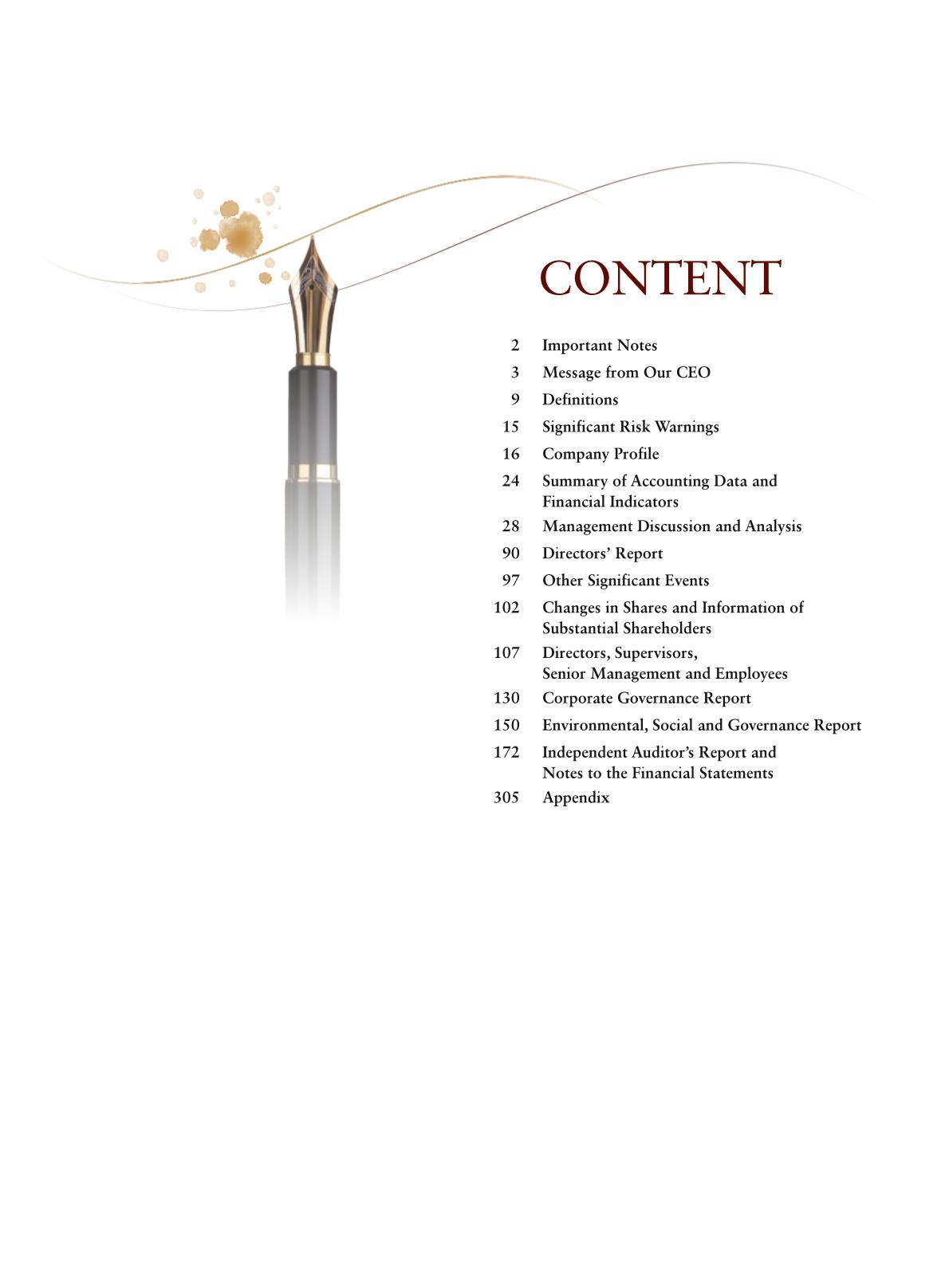 CONTENT

2 Important Notes
3 Message from Our CEO
9 Definitions
15 Significant Risk Warnings
16 Company Profile
24 Summary of Accounting Data and Financial Indicators
28 Management Discussion and Analysis
90 Directors' Report
97 Other Significant Events
102 Changes in Shares and Information of Substantial Shareholders
107 Directors, Supervisors, Senior Management and Employees
130 Corporate Governance Report
150 Environmental, Social and Governance Report
172 Independent Auditor's Report and Notes to the Financial Statements
305 Appendix